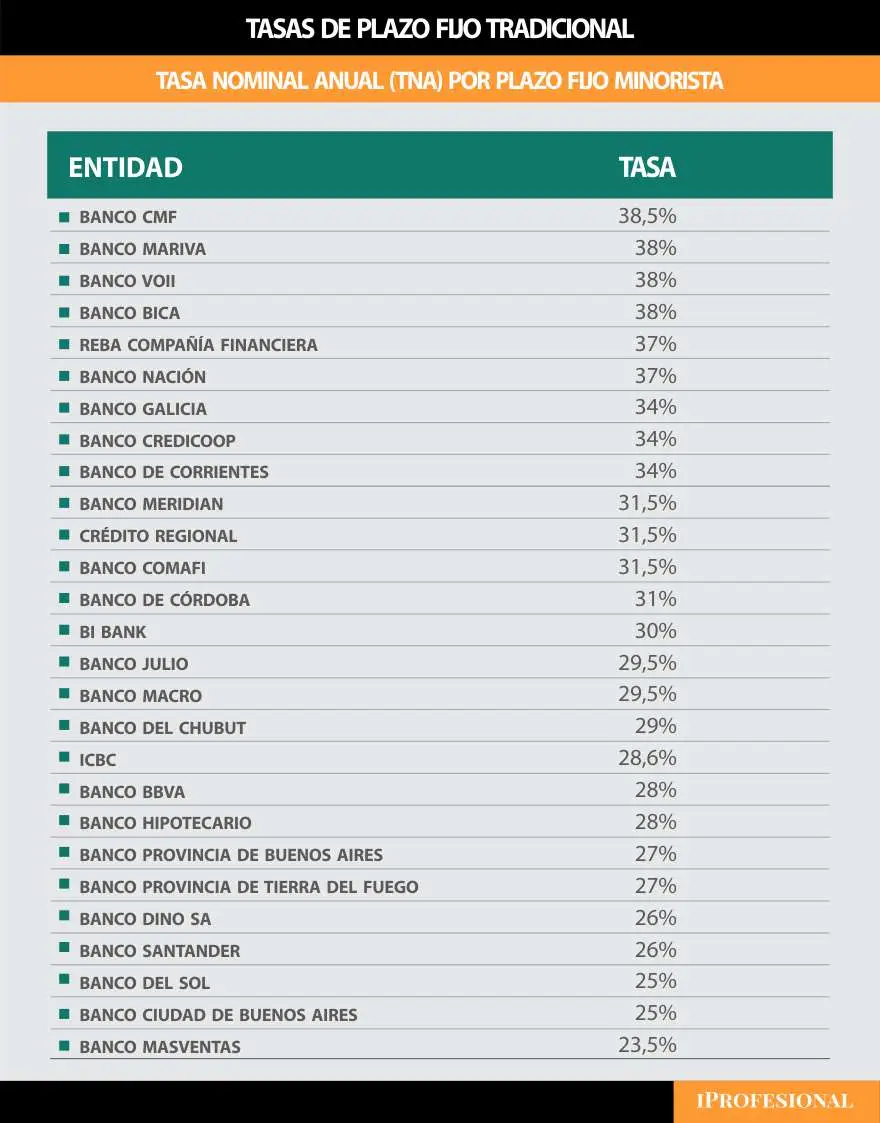 TASAS DE PLAZO FIJO TRADICIONAL

TASA NOMINAL ANUAL (TNA) POR PLAZO FIJO MINORISTA

| ENTIDAD | TASA |
|---|---|
| BANCO CMF | 38,5% |
| BANCO MARIVA | 38% |
| BANCO VOII | 38% |
| BANCO BICA | 38% |
| REBA COMPAÑÍA FINANCIERA | 37% |
| BANCO NACIÓN | 37% |
| BANCO GALICIA | 34% |
| BANCO CREDICOOP | 34% |
| BANCO DE CORRIENTES | 34% |
| BANCO MERIDIAN | 31,5% |
| CRÉDITO REGIONAL | 31,5% |
| BANCO COMAFI | 31,5% |
| BANCO DE CÓRDOBA | 31% |
| BI BANK | 30% |
| BANCO JULIO | 29,5% |
| BANCO MACRO | 29,5% |
| BANCO DEL CHUBUT | 29% |
| ICBC | 28,6% |
| BANCO BBVA | 28% |
| BANCO HIPOTECARIO | 28% |
| BANCO PROVINCIA DE BUENOS AIRES | 27% |
| BANCO PROVINCIA DE TIERRA DEL FUEGO | 27% |
| BANCO DINO SA | 26% |
| BANCO SANTANDER | 26% |
| BANCO DEL SOL | 25% |
| BANCO CIUDAD DE BUENOS AIRES | 25% |
| BANCO MASVENTAS | 23,5% |

IPROFESIONAL